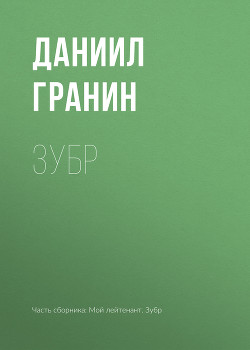 ДАНИИЛ ГРАНИН

ЗУБР

Часть сборника: Мой лейтенант. Зубр